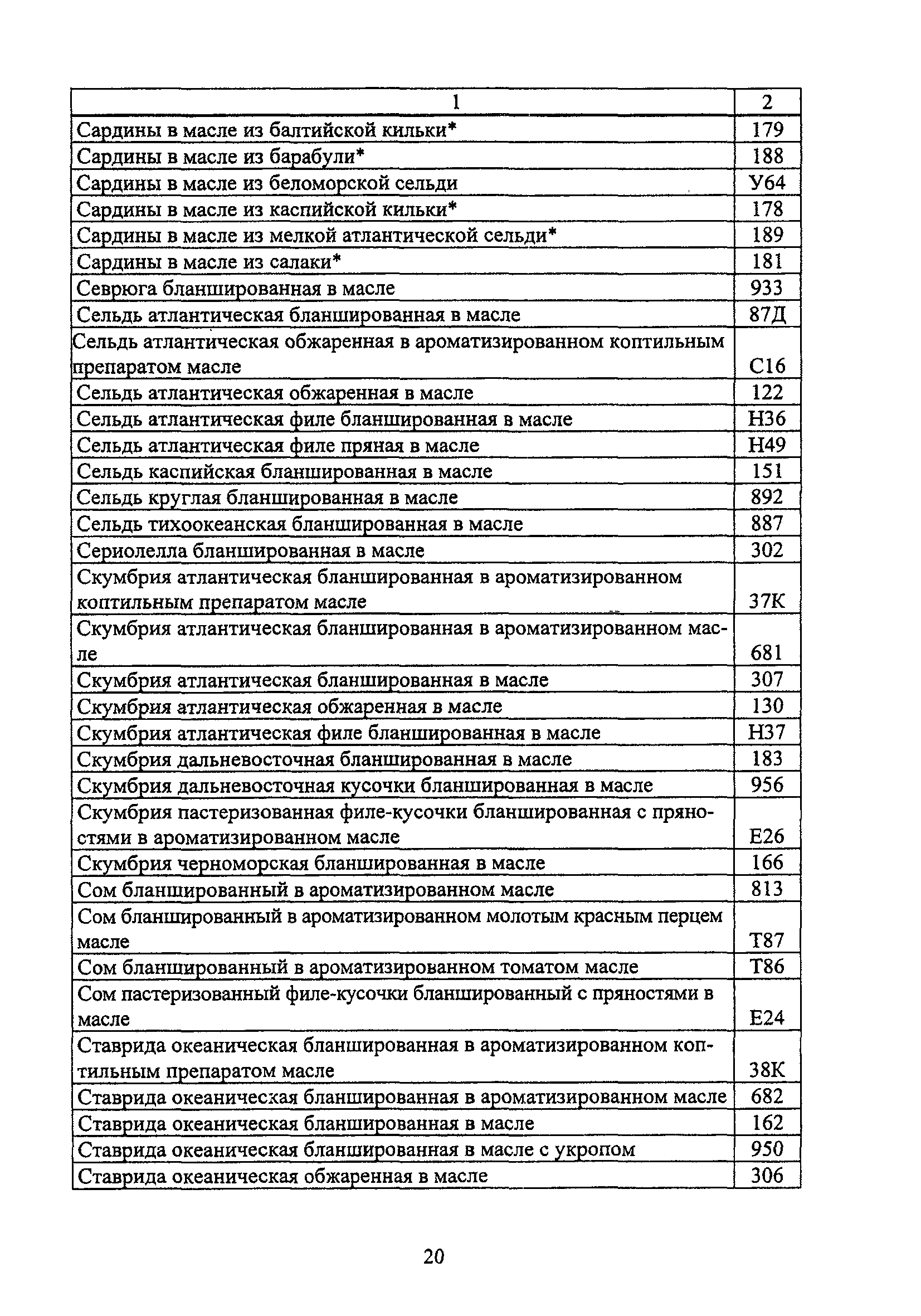 | 1 | 2 |
|---|---|
| Сардины в масле из балтийской кильки* | 179 |
| Сардины в масле из барабули* | 188 |
| Сардины в масле из беломорской сельди | У64 |
| Сардины в масле из каспийской кильки* | 178 |
| Сардины в масле из мелкой атлантической сельди* | 189 |
| Сардины в масле из салаки* | 181 |
| Севрюга бланшированная в масле | 933 |
| Сельдь атлантическая бланшированная в масле | 87Д |
| Сельдь атлантическая обжаренная в ароматизированном коптильным препаратом масле | С16 |
| Сельдь атлантическая обжаренная в масле | 122 |
| Сельдь атлантическая филе бланшированная в масле | Н36 |
| Сельдь атлантическая филе пряная в масле | Н49 |
| Сельдь каспийская бланшированная в масле | 151 |
| Сельдь круглая бланшированная в масле | 892 |
| Сельдь тихоокеанская бланшированная в масле | 887 |
| Сериолелла бланшированная в масле | 302 |
| Скумбрия атлантическая бланшированная в ароматизированном коптильным препаратом масле | 37К |
| Скумбрия атлантическая бланшированная в ароматизированном масле | 681 |
| Скумбрия атлантическая бланшированная в масле | 307 |
| Скумбрия атлантическая обжаренная в масле | 130 |
| Скумбрия атлантическая филе бланшированная в масле | Н37 |
| Скумбрия дальневосточная бланшированная в масле | 183 |
| Скумбрия дальневосточная кусочки бланшированная в масле | 956 |
| Скумбрия пастеризованная филе-кусочки бланшированная с пряностями в ароматизированном масле | Е26 |
| Скумбрия черноморская бланшированная в масле | 166 |
| Сом бланшированный в ароматизированном масле | 813 |
| Сом бланшированный в ароматизированном молотым красным перцем масле | Т87 |
| Сом бланшированный в ароматизированном томатом масле | Т86 |
| Сом пастеризованный филе-кусочки бланшированный с пряностями в масле | Е24 |
| Ставрида океаническая бланшированная в ароматизированном коптильным препаратом масле | 38К |
| Ставрида океаническая бланшированная в ароматизированном масле | 682 |
| Ставрида океаническая бланшированная в масле | 162 |
| Ставрида океаническая бланшированная в масле с укропом | 950 |
| Ставрида океаническая обжаренная в масле | 306 |

20